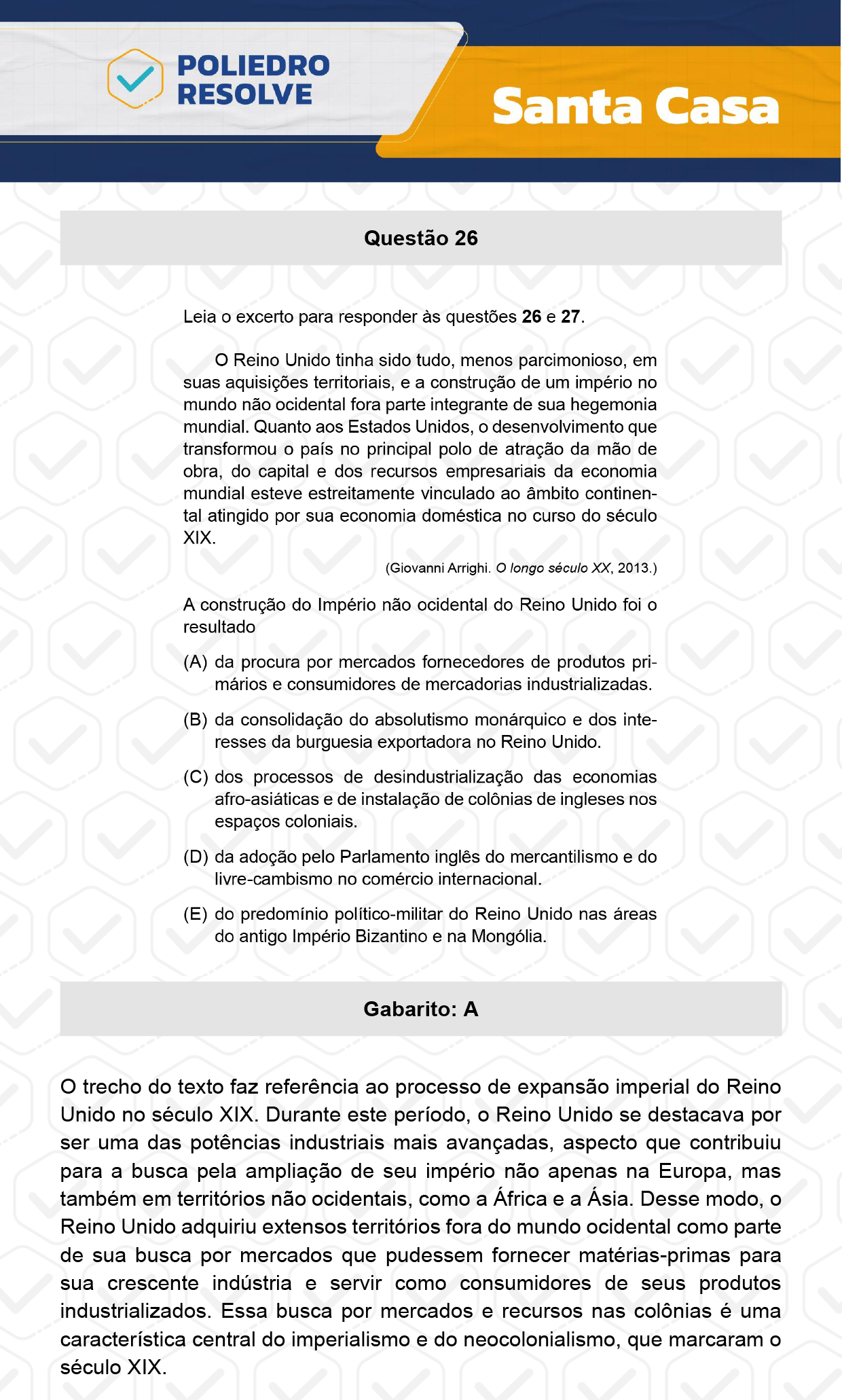 POLIEDRO RESOLVE

Santa Casa

Questão 26

Leia o excerto para responder às questões 26 e 27.

O Reino Unido tinha sido tudo, menos parcimonioso, em suas aquisições territoriais, e a construção de um império no mundo não ocidental fora parte integrante de sua hegemonia mundial. Quanto aos Estados Unidos, o desenvolvimento que transformou o país no principal polo de atração da mão de obra, do capital e dos recursos empresariais da economia mundial esteve estreitamente vinculado ao âmbito continental atingido por sua economia doméstica no curso do século XIX.

(Giovanni Arrighi. O longo século XX, 2013.)

A construção do Império não ocidental do Reino Unido foi o resultado

(A) da procura por mercados fornecedores de produtos primários e consumidores de mercadorias industrializadas.

(B) da consolidação do absolutismo monárquico e dos interesses da burguesia exportadora no Reino Unido.

(C) dos processos de desindustrialização das economias afro-asiáticas e de instalação de colônias de ingleses nos espaços coloniais.

(D) da adoção pelo Parlamento inglês do mercantilismo e do livre-cambismo no comércio internacional.

(E) do predomínio político-militar do Reino Unido nas áreas do antigo Império Bizantino e na Mongólia.

Gabarito: A

O trecho do texto faz referência ao processo de expansão imperial do Reino Unido no século XIX. Durante este período, o Reino Unido se destacava por ser uma das potências industriais mais avançadas, aspecto que contribuiu para a busca pela ampliação de seu império não apenas na Europa, mas também em territórios não ocidentais, como a África e a Ásia. Desse modo, o Reino Unido adquiriu extensos territórios fora do mundo ocidental como parte de sua busca por mercados que pudessem fornecer matérias-primas para sua crescente indústria e servir como consumidores de seus produtos industrializados. Essa busca por mercados e recursos nas colônias é uma característica central do imperialismo e do neocolonialismo, que marcaram o século XIX.